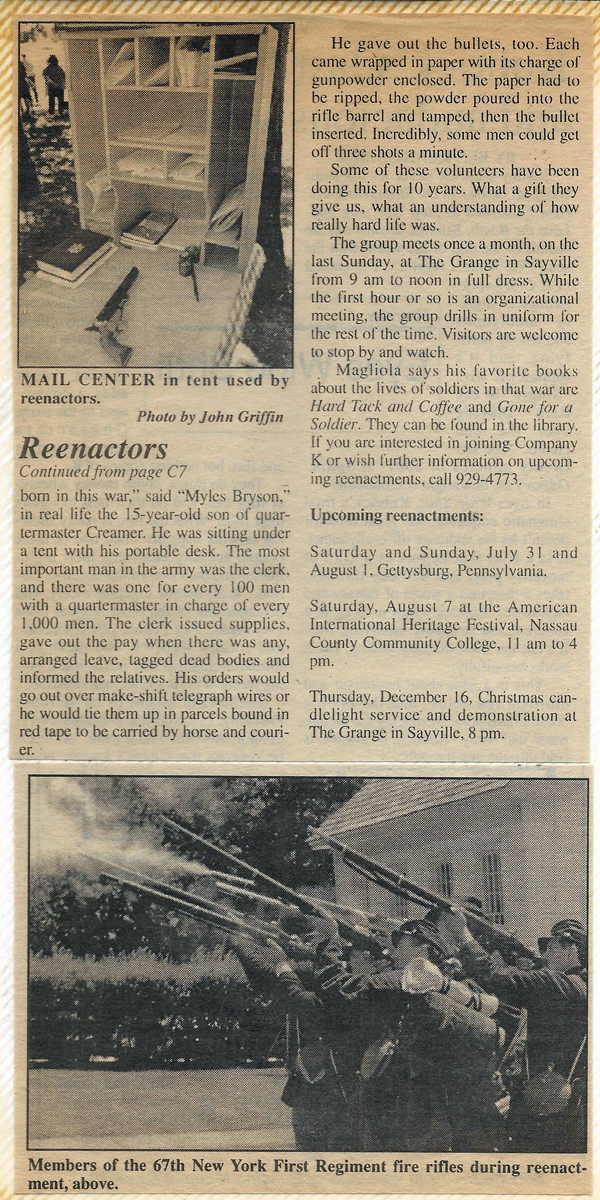 MAIL CENTER in tent used by reenactors.

Photo by John Griffin

Reenactors

Continued from page C7

born in this war," said "Myles Bryson," in real life the 15-year-old son of quartermaster Creamer. He was sitting under a tent with his portable desk. The most important man in the army was the clerk, and there was one for every 100 men with a quartermaster in charge of every 1,000 men. The clerk issued supplies, gave out the pay when there was any, arranged leave, tagged dead bodies and informed the relatives. His orders would go out over make-shift telegraph wires or he would tie them up in parcels bound in red tape to be carried by horse and courier.

He gave out the bullets, too. Each came wrapped in paper with its charge of gunpowder enclosed. The paper had to be ripped, the powder poured into the rifle barrel and tamped, then the bullet inserted. Incredibly, some men could get off three shots a minute.

Some of these volunteers have been doing this for 10 years. What a gift they give us, what an understanding of how really hard life was.

The group meets once a month, on the last Sunday, at The Grange in Sayville from 9 am to noon in full dress. While the first hour or so is an organizational meeting, the group drills in uniform for the rest of the time. Visitors are welcome to stop by and watch.

Magliola says his favorite books about the lives of soldiers in that war are Hard Tack and Coffee and Gone for a Soldier. They can be found in the library. If you are interested in joining Company K or wish further information on upcoming reenactments, call 929-4773.

Upcoming reenactments:

Saturday and Sunday, July 31 and August 1, Gettysburg, Pennsylvania.

Saturday, August 7 at the American International Heritage Festival, Nassau County Community College, 11 am to 4 pm.

Thursday, December 16, Christmas candlelight service and demonstration at The Grange in Sayville, 8 pm.

Members of the 67th New York First Regiment fire rifles during reenactment, above.